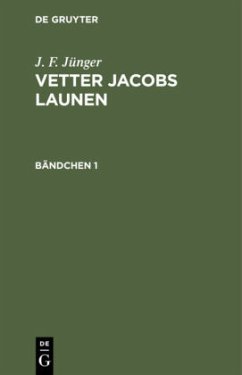 DE GRUYTER

J. F. Jünger

VETTER JACOBS LAUNEN

BÄNDCHEN 1

DE
G